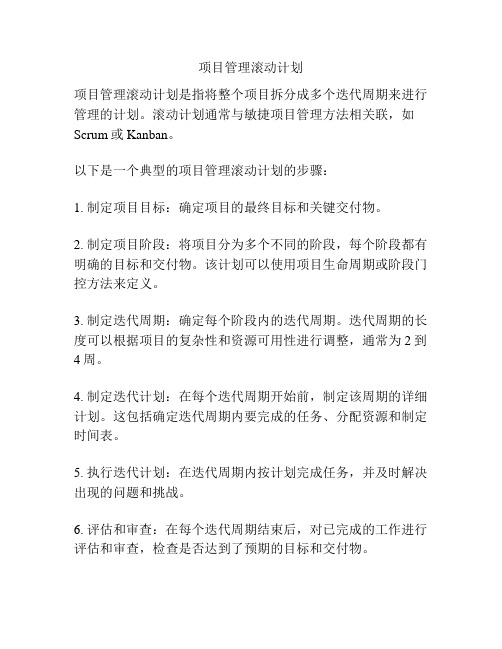 项目管理滚动计划

项目管理滚动计划是指将整个项目拆分成多个迭代周期来进行管理的计划。滚动计划通常与敏捷项目管理方法相关联，如Scrum或Kanban。

以下是一个典型的项目管理滚动计划的步骤：

1. 制定项目目标：确定项目的最终目标和关键交付物。

2. 制定项目阶段：将项目分为多个不同的阶段，每个阶段都有明确的目标和交付物。该计划可以使用项目生命周期或阶段门控方法来定义。

3. 制定迭代周期：确定每个阶段内的迭代周期。迭代周期的长度可以根据项目的复杂性和资源可用性进行调整，通常为2到4周。

4. 制定迭代计划：在每个迭代周期开始前，制定该周期的详细计划。这包括确定迭代周期内要完成的任务、分配资源和制定时间表。

5. 执行迭代计划：在迭代周期内按计划完成任务，并及时解决出现的问题和挑战。

6. 评估和审查：在每个迭代周期结束后，对已完成的工作进行评估和审查，检查是否达到了预期的目标和交付物。